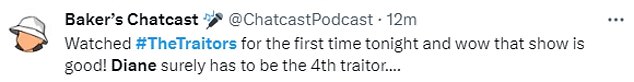 Baker's Chatcast 🎤 @ChatcastPodcast · 12m

Watched #TheTraitors for the first time tonight and wow that show is good! Diane surely has to be the 4th traitor....